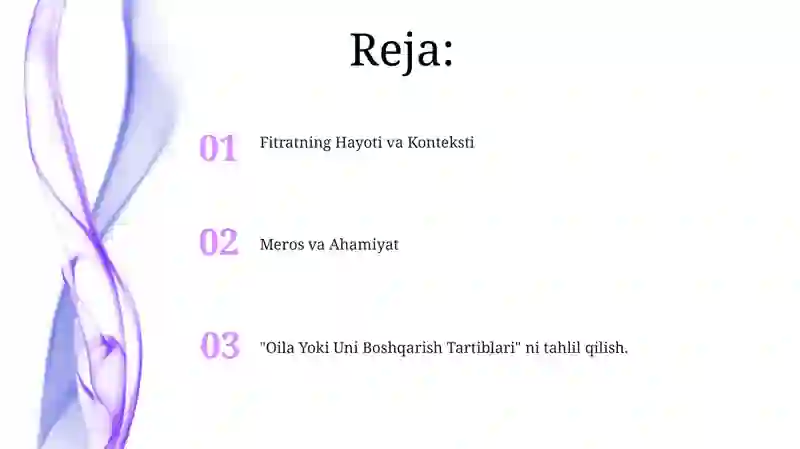 Reja:

01 Fitratning Hayoti va Konteksti

02 Meros va Ahamiyat

03 "Oila Yoki Uni Boshqarish Tartiblari" ni tahlil qilish.